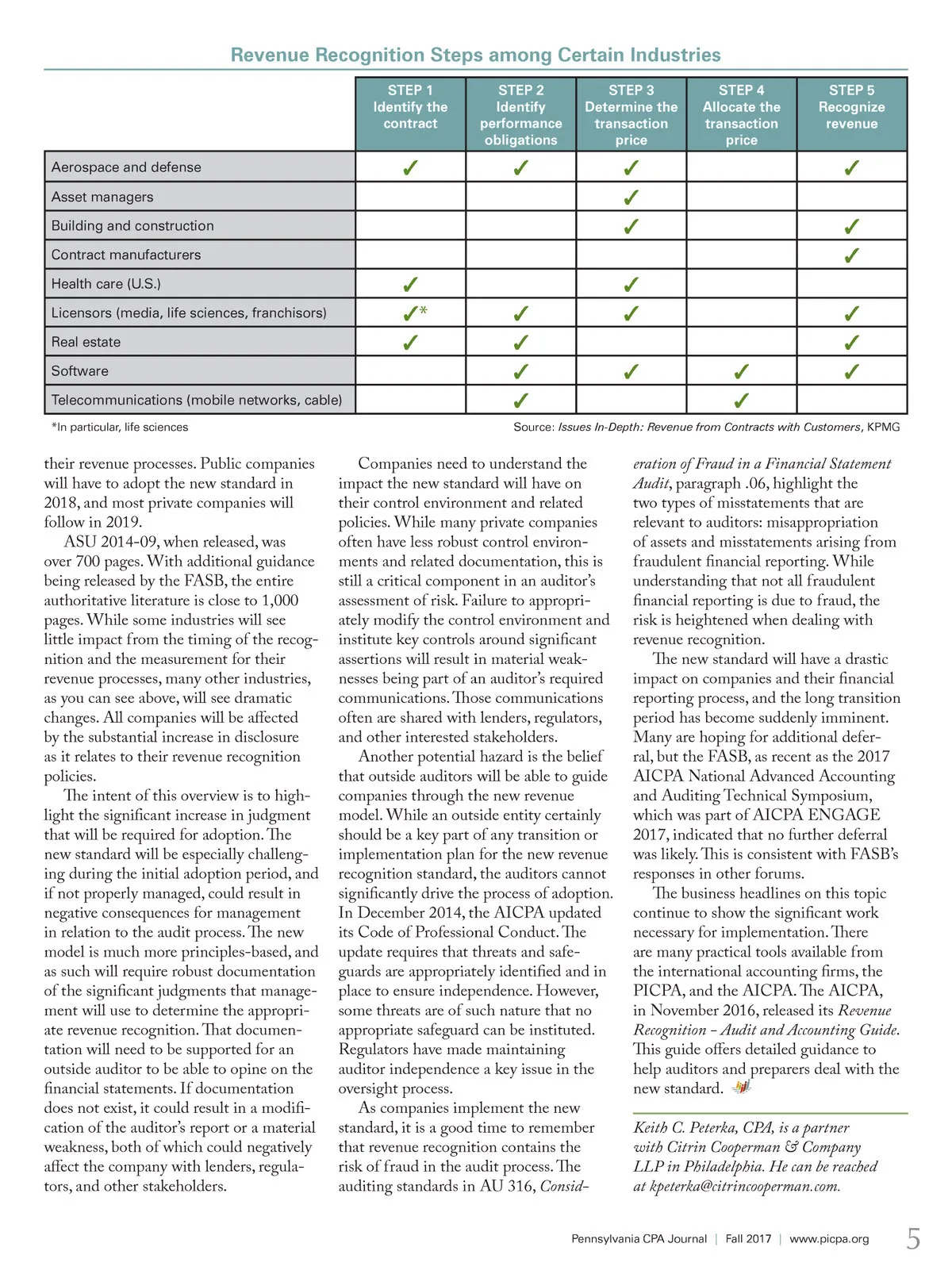 Revenue Recognition Steps among Certain Industries

| | STEP 1 Identify the contract | STEP 2 Identify performance obligations | STEP 3 Determine the transaction price | STEP 4 Allocate the transaction price | STEP 5 Recognize revenue |
|---|---|---|---|---|---|
| Aerospace and defense | ✓ | ✓ | ✓ | | ✓ |
| Asset managers | | | ✓ | | |
| Building and construction | | | ✓ | | ✓ |
| Contract manufacturers | | | | | ✓ |
| Health care (U.S.) | ✓ | | ✓ | | |
| Licensors (media, life sciences, franchisors) | ✓* | ✓ | ✓ | | ✓ |
| Real estate | ✓ | ✓ | | | ✓ |
| Software | | ✓ | ✓ | ✓ | ✓ |
| Telecommunications (mobile networks, cable) | | ✓ | | ✓ | |

*In particular, life sciences

Source: Issues In-Depth: Revenue from Contracts with Customers, KPMG

their revenue processes. Public companies will have to adopt the new standard in 2018, and most private companies will follow in 2019.

ASU 2014-09, when released, was over 700 pages. With additional guidance being released by the FASB, the entire authoritative literature is close to 1,000 pages. While some industries will see little impact from the timing of the recognition and the measurement for their revenue processes, many other industries, as you can see above, will see dramatic changes. All companies will be affected by the substantial increase in disclosure as it relates to their revenue recognition policies.

The intent of this overview is to highlight the significant increase in judgment that will be required for adoption. The new standard will be especially challenging during the initial adoption period, and if not properly managed, could result in negative consequences for management in relation to the audit process. The new model is much more principles-based, and as such will require robust documentation of the significant judgments that management will use to determine the appropriate revenue recognition. That documentation will need to be supported for an outside auditor to be able to opine on the financial statements. If documentation does not exist, it could result in a modification of the auditor's report or a material weakness, both of which could negatively affect the company with lenders, regulators, and other stakeholders.

Companies need to understand the impact the new standard will have on their control environment and related policies. While many private companies often have less robust control environments and related documentation, this is still a critical component in an auditor's assessment of risk. Failure to appropriately modify the control environment and institute key controls around significant assertions will result in material weaknesses being part of an auditor's required communications. Those communications often are shared with lenders, regulators, and other interested stakeholders.

Another potential hazard is the belief that outside auditors will be able to guide companies through the new revenue model. While an outside entity certainly should be a key part of any transition or implementation plan for the new revenue recognition standard, the auditors cannot significantly drive the process of adoption. In December 2014, the AICPA updated its Code of Professional Conduct. The update requires that threats and safeguards are appropriately identified and in place to ensure independence. However, some threats are of such nature that no appropriate safeguard can be instituted. Regulators have made maintaining auditor independence a key issue in the oversight process.

As companies implement the new standard, it is a good time to remember that revenue recognition contains the risk of fraud in the audit process. The auditing standards in AU 316, Consideration of Fraud in a Financial Statement Audit, paragraph .06, highlight the two types of misstatements that are relevant to auditors: misappropriation of assets and misstatements arising from fraudulent financial reporting. While understanding that not all fraudulent financial reporting is due to fraud, the risk is heightened when dealing with revenue recognition.

The new standard will have a drastic impact on companies and their financial reporting process, and the long transition period has become suddenly imminent. Many are hoping for additional deferral, but the FASB, as recent as the 2017 AICPA National Advanced Accounting and Auditing Technical Symposium, which was part of AICPA ENGAGE 2017, indicated that no further deferral was likely. This is consistent with FASB's responses in other forums.

The business headlines on this topic continue to show the significant work necessary for implementation. There are many practical tools available from the international accounting firms, the PICPA, and the AICPA. The AICPA, in November 2016, released its Revenue Recognition – Audit and Accounting Guide. This guide offers detailed guidance to help auditors and preparers deal with the new standard.

Keith C. Peterka, CPA, is a partner with Citrin Cooperman & Company LLP in Philadelphia. He can be reached at kpeterka@citrincooperman.com.

Pennsylvania CPA Journal | Fall 2017 | www.picpa.org 5